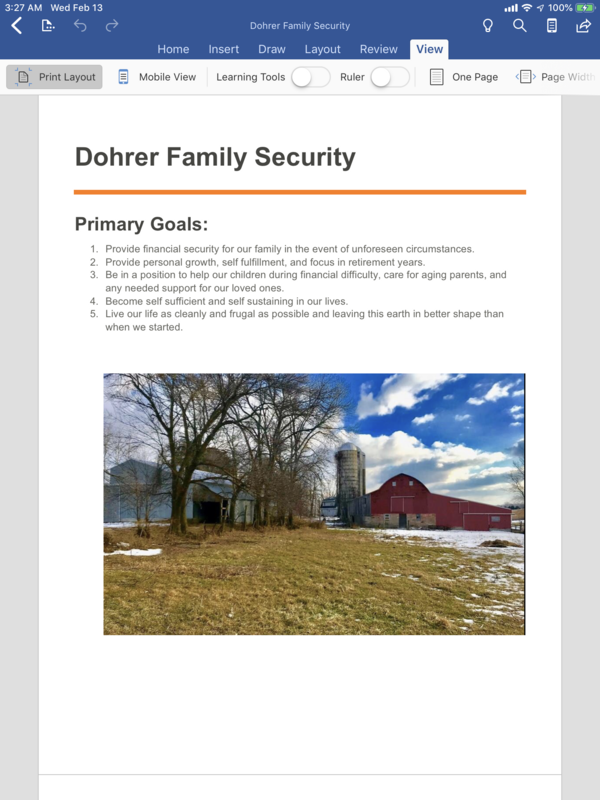 3:27 AM Wed Feb 13

100%

Dohrer Family Security

Home Insert Draw Layout Review View

Print Layout Mobile View Learning Tools Ruler One Page Page Width

Dohrer Family Security

Primary Goals:

1. Provide financial security for our family in the event of unforeseen circumstances.
2. Provide personal growth, self fulfillment, and focus in retirement years.
3. Be in a position to help our children during financial difficulty, care for aging parents, and any needed support for our loved ones.
4. Become self sufficient and self sustaining in our lives.
5. Live our life as cleanly and frugal as possible and leaving this earth in better shape than when we started.